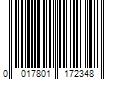 0 017801 172348